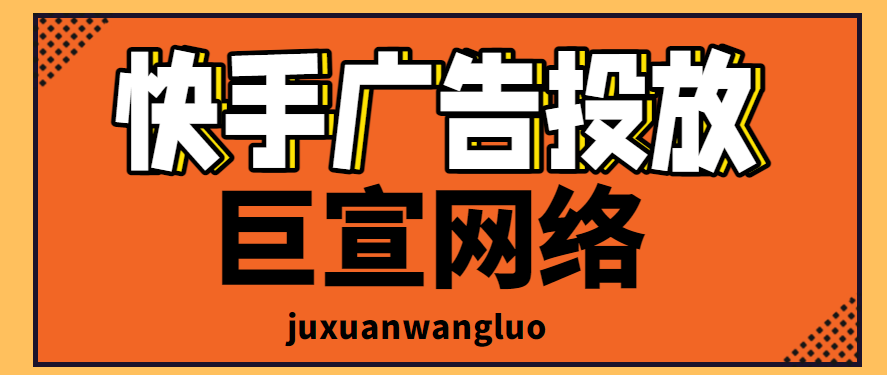 快手广告投放
巨宣网络
juxuanwangluo